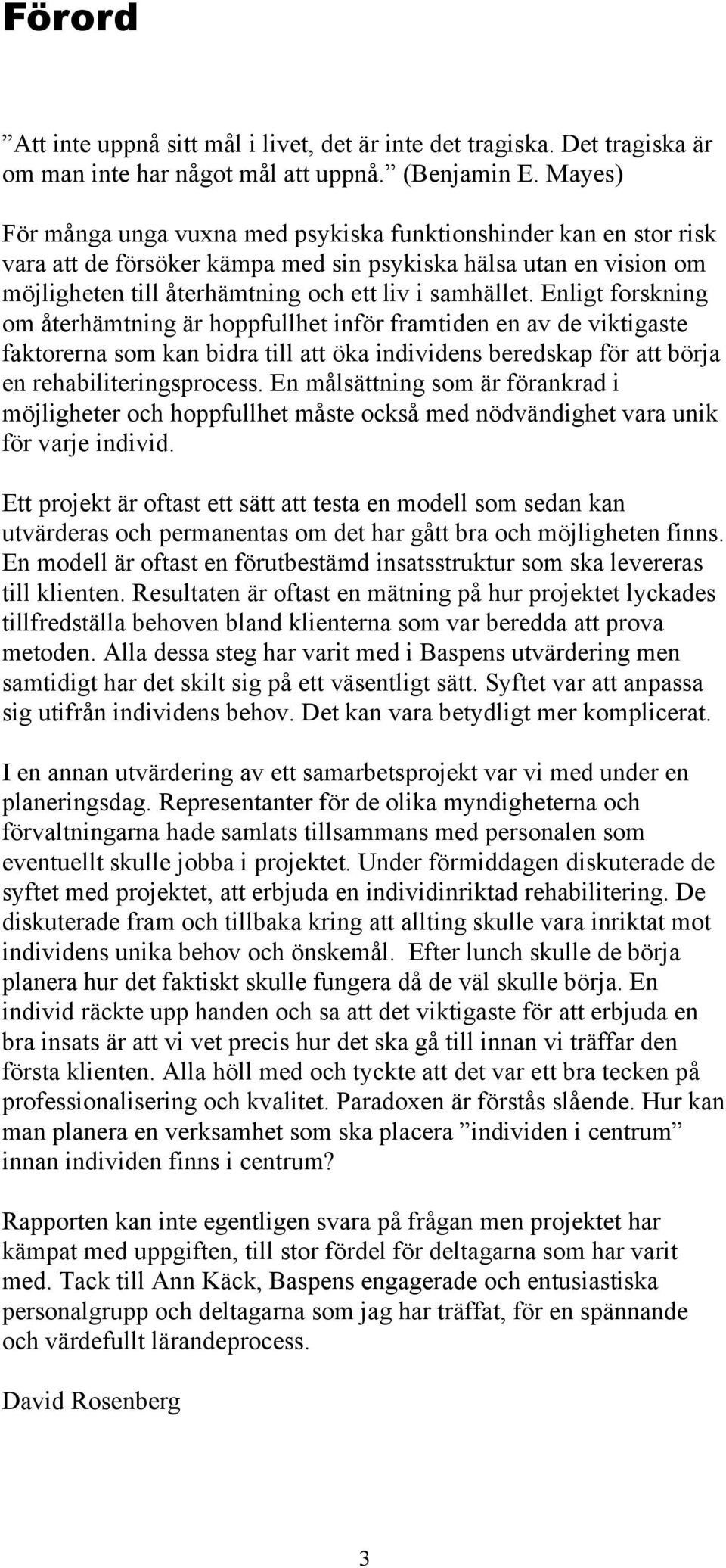 Förord

”Att inte uppnå sitt mål i livet, det är inte det tragiska. Det tragiska är om man inte har något mål att uppnå.” (Benjamin E. Mayes)

För många unga vuxna med psykiska funktionshinder kan en stor risk vara att de försöker kämpa med sin psykiska hälsa utan en vision om möjligheten till återhämtning och ett liv i samhället. Enligt forskning om återhämtning är hoppfullhet inför framtiden en av de viktigaste faktorerna som kan bidra till att öka individens beredskap för att börja en rehabiliteringsprocess. En målsättning som är förankrad i möjligheter och hoppfullhet måste också med nödvändighet vara unik för varje individ.

Ett projekt är oftast ett sätt att testa en modell som sedan kan utvärderas och permanentas om det har gått bra och möjligheten finns. En modell är oftast en förutbestämd insatsstruktur som ska levereras till klienten. Resultaten är oftast en mätning på hur projektet lyckades tillfredställa behoven bland klienterna som var beredda att prova metoden. Alla dessa steg har varit med i Baspens utvärdering men samtidigt har det skilt sig på ett väsentligt sätt. Syftet var att anpassa sig utifrån individens behov. Det kan vara betydligt mer komplicerat.

I en annan utvärdering av ett samarbetsprojekt var vi med under en planeringsdag. Representanter för de olika myndigheterna och förvaltningarna hade samlats tillsammans med personalen som eventuellt skulle jobba i projektet. Under förmiddagen diskuterade de syftet med projektet, att erbjuda en individinriktad rehabilitering. De diskuterade fram och tillbaka kring att allting skulle vara inriktat mot individens unika behov och önskemål. Efter lunch skulle de börja planera hur det faktiskt skulle fungera då de väl skulle börja. En individ räckte upp handen och sa att det viktigaste för att erbjuda en bra insats är att vi vet precis hur det ska gå till innan vi träffar den första klienten. Alla höll med och tyckte att det var ett bra tecken på professionalisering och kvalitet. Paradoxen är förstås slående. Hur kan man planera en verksamhet som ska placera ”individen i centrum” innan individen finns i centrum?

Rapporten kan inte egentligen svara på frågan men projektet har kämpat med uppgiften, till stor fördel för deltagarna som har varit med. Tack till Ann Käck, Baspens engagerade och entusiastiska personalgrupp och deltagarna som jag har träffat, för en spännande och värdefullt lärandeprocess.

David Rosenberg

3